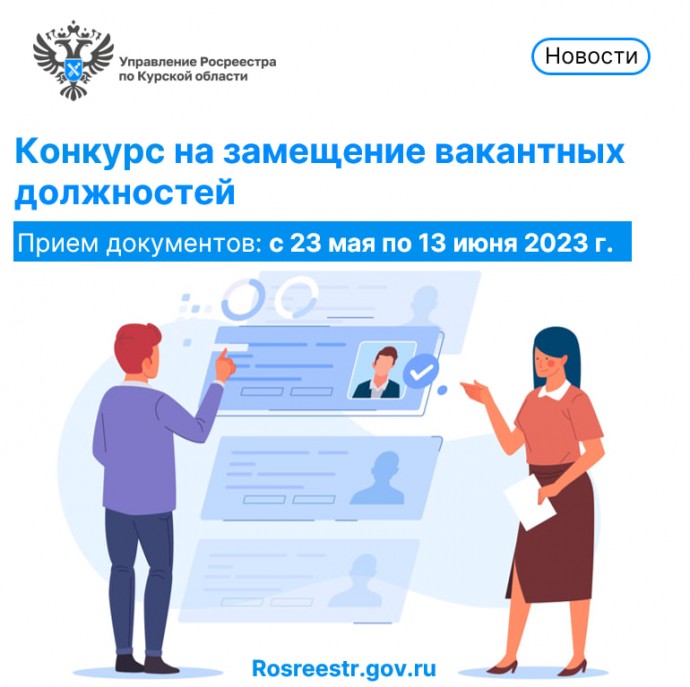 Управление Росреестра по Курской области

Новости

Конкурс на замещение вакантных должностей

Прием документов: с 23 мая по 13 июня 2023 г.

Rosreestr.gov.ru